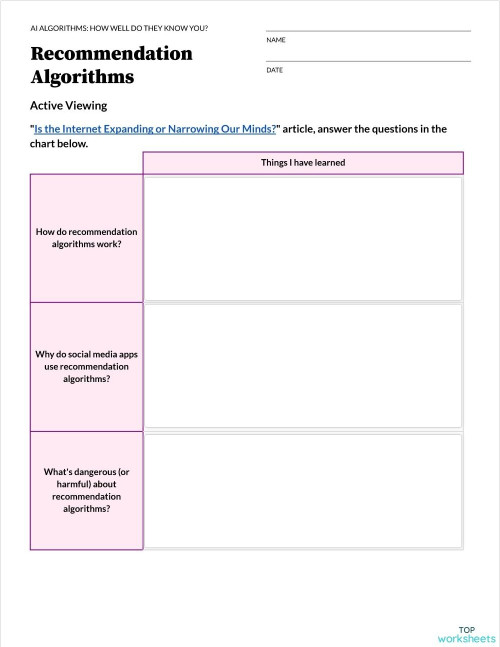 AI ALGORITHMS: HOW WELL DO THEY KNOW YOU?

NAME

DATE

Recommendation Algorithms

Active Viewing

"Is the Internet Expanding or Narrowing Our Minds?" article, answer the questions in the chart below.

| | Things I have learned |
|---|---|
| How do recommendation algorithms work? | |
| Why do social media apps use recommendation algorithms? | |
| What's dangerous (or harmful) about recommendation algorithms? | |

TOP worksheets